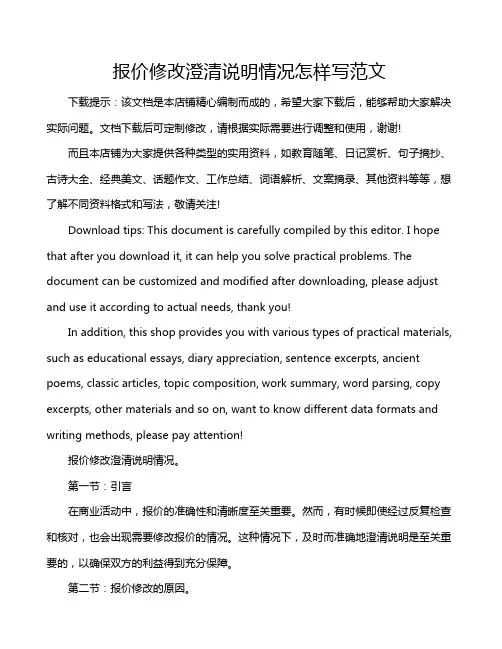 报价修改澄清说明情况怎样写范文

下载提示：该文档是本店铺精心编制而成的，希望大家下载后，能够帮助大家解决实际问题。文档下载后可定制修改，请根据实际需要进行调整和使用，谢谢!

而且本店铺为大家提供各种类型的实用资料，如教育随笔、日记赏析、句子摘抄、古诗大全、经典美文、话题作文、工作总结、词语解析、文案摘录、其他资料等等，想了解不同资料格式和写法，敬请关注!

Download tips: This document is carefully compiled by this editor. I hope that after you download it, it can help you solve practical problems. The document can be customized and modified after downloading, please adjust and use it according to actual needs, thank you!

In addition, this shop provides you with various types of practical materials, such as educational essays, diary appreciation, sentence excerpts, ancient poems, classic articles, topic composition, work summary, word parsing, copy excerpts, other materials and so on, want to know different data formats and writing methods, please pay attention!

报价修改澄清说明情况。

第一节：引言

在商业活动中，报价的准确性和清晰度至关重要。然而，有时候即使经过反复检查和核对，也会出现需要修改报价的情况。这种情况下，及时而准确地澄清说明是至关重要的，以确保双方的利益得到充分保障。

第二节：报价修改的原因。